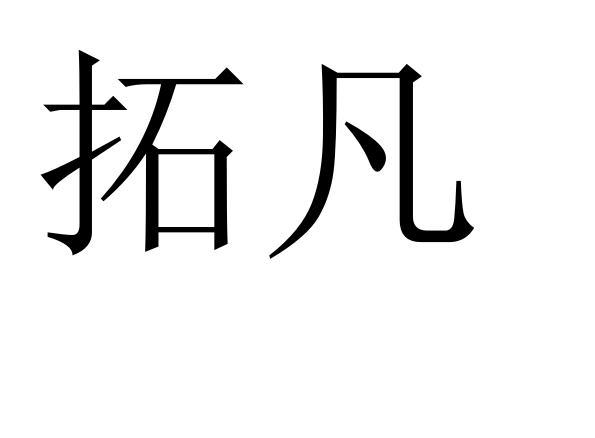 拓凡